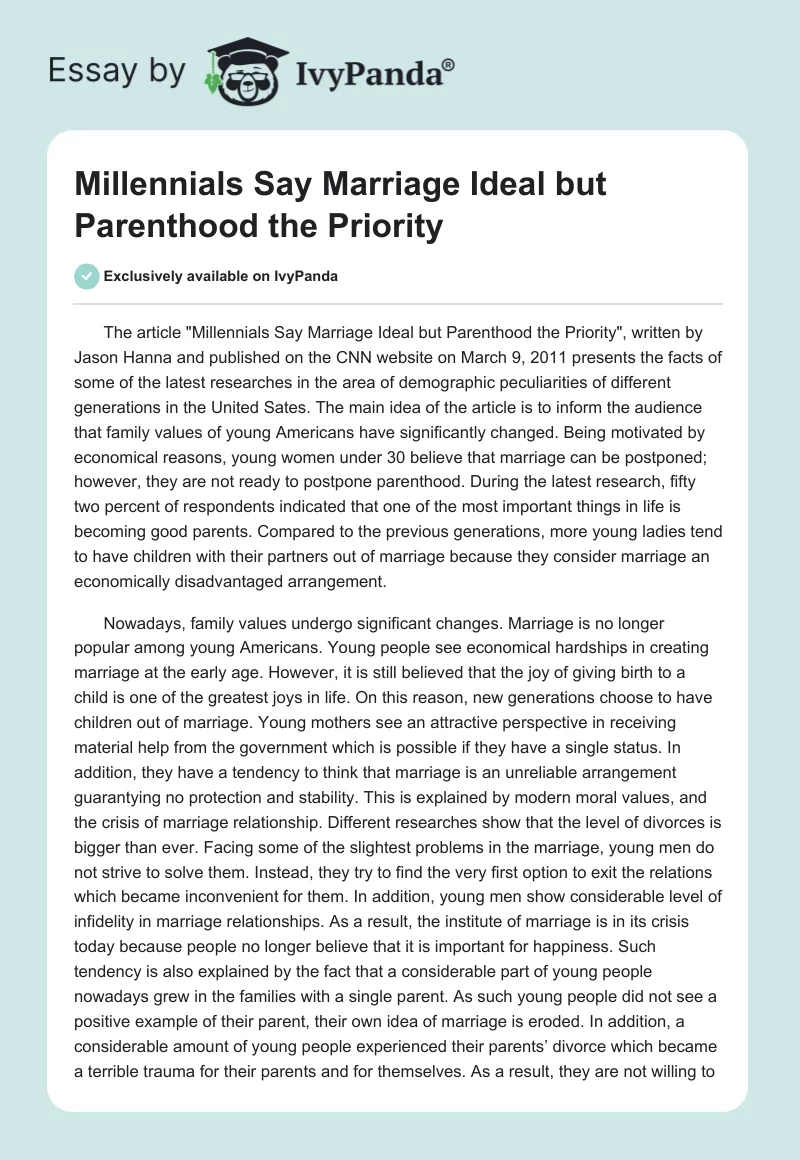 Essay by IvyPanda®

Millennials Say Marriage Ideal but Parenthood the Priority

Exclusively available on IvyPanda

The article "Millennials Say Marriage Ideal but Parenthood the Priority", written by Jason Hanna and published on the CNN website on March 9, 2011 presents the facts of some of the latest researches in the area of demographic peculiarities of different generations in the United Sates. The main idea of the article is to inform the audience that family values of young Americans have significantly changed. Being motivated by economical reasons, young women under 30 believe that marriage can be postponed; however, they are not ready to postpone parenthood. During the latest research, fifty two percent of respondents indicated that one of the most important things in life is becoming good parents. Compared to the previous generations, more young ladies tend to have children with their partners out of marriage because they consider marriage an economically disadvantaged arrangement.

Nowadays, family values undergo significant changes. Marriage is no longer popular among young Americans. Young people see economical hardships in creating marriage at the early age. However, it is still believed that the joy of giving birth to a child is one of the greatest joys in life. On this reason, new generations choose to have children out of marriage. Young mothers see an attractive perspective in receiving material help from the government which is possible if they have a single status. In addition, they have a tendency to think that marriage is an unreliable arrangement guarantying no protection and stability. This is explained by modern moral values, and the crisis of marriage relationship. Different researches show that the level of divorces is bigger than ever. Facing some of the slightest problems in the marriage, young men do not strive to solve them. Instead, they try to find the very first option to exit the relations which became inconvenient for them. In addition, young men show considerable level of infidelity in marriage relationships. As a result, the institute of marriage is in its crisis today because people no longer believe that it is important for happiness. Such tendency is also explained by the fact that a considerable part of young people nowadays grew in the families with a single parent. As such young people did not see a positive example of their parent, their own idea of marriage is eroded. In addition, a considerable amount of young people experienced their parents' divorce which became a terrible trauma for their parents and for themselves. As a result, they are not willing to